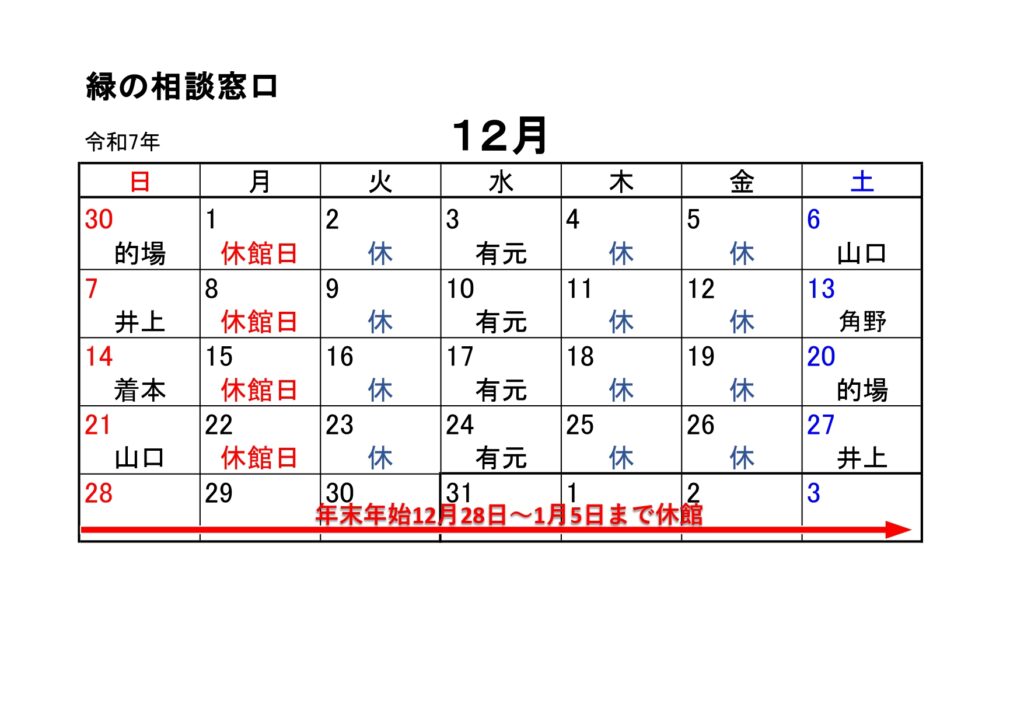 緑の相談窓口

令和7年

12月

| 日 | 月 | 火 | 水 | 木 | 金 | 土 |
|---|---|---|---|---|---|---|
| 30 的場 | 1 休館日 | 2 休 | 3 有元 | 4 休 | 5 休 | 6 山口 |
| 7 井上 | 8 休館日 | 9 休 | 10 有元 | 11 休 | 12 休 | 13 角野 |
| 14 着本 | 15 休館日 | 16 休 | 17 有元 | 18 休 | 19 休 | 20 的場 |
| 21 山口 | 22 休館日 | 23 休 | 24 有元 | 25 休 | 26 休 | 27 井上 |
| 28 | 29 | 30 | 31 | 1 | 2 | 3 |

年末年始12月28日～1月5日まで休館